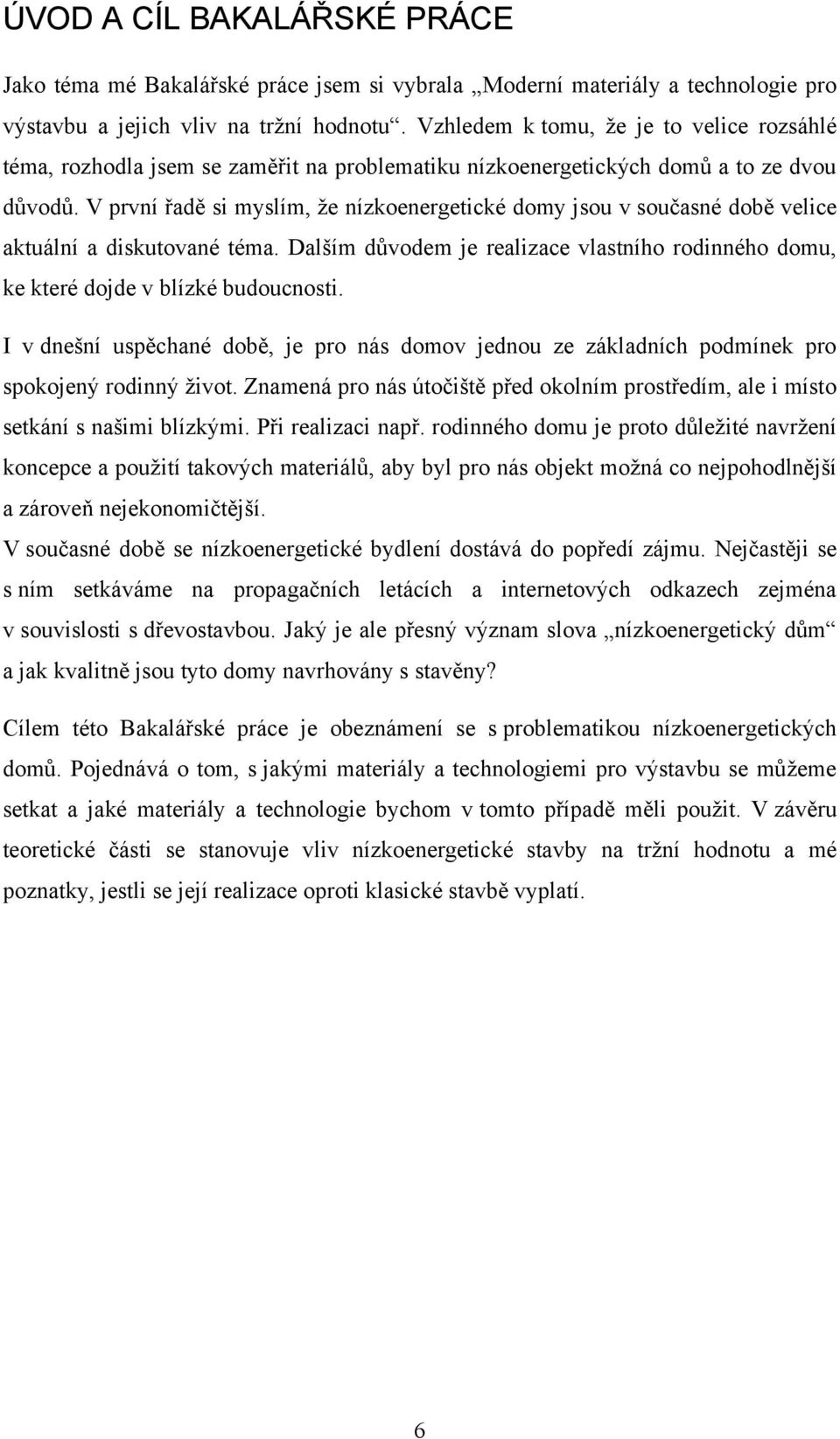 ÚVOD A CÍL BAKALÁŘSKÉ PRÁCE

Jako téma mé Bakalářské práce jsem si vybrala „Moderní materiály a technologie pro výstavbu a jejich vliv na tržní hodnotu“. Vzhledem k tomu, že je to velice rozsáhlé téma, rozhodla jsem se zaměřit na problematiku nízkoenergetických domů a to ze dvou důvodů. V první řadě si myslím, že nízkoenergetické domy jsou v současné době velice aktuální a diskutované téma. Dalším důvodem je realizace vlastního rodinného domu, ke které dojde v blízké budoucnosti.

I v dnešní uspěchané době, je pro nás domov jednou ze základních podmínek pro spokojený rodinný život. Znamená pro nás útočiště před okolním prostředím, ale i místo setkání s našimi blízkými. Při realizaci např. rodinného domu je proto důležité navržení koncepce a použití takových materiálů, aby byl pro nás objekt možná co nejpohodlnější a zároveň nejekonomičtější.
V současné době se nízkoenergetické bydlení dostává do popředí zájmu. Nejčastěji se s ním setkáváme na propagačních letácích a internetových odkazech zejména v souvislosti s dřevostavbou. Jaký je ale přesný význam slova „nízkoenergetický dům“ a jak kvalitně jsou tyto domy navrhovány s stavěny?

Cílem této Bakalářské práce je obeznámení se s problematikou nízkoenergetických domů. Pojednává o tom, s jakými materiály a technologiemi pro výstavbu se můžeme setkat a jaké materiály a technologie bychom v tomto případě měli použit. V závěru teoretické části se stanovuje vliv nízkoenergetické stavby na tržní hodnotu a mé poznatky, jestli se její realizace oproti klasické stavbě vyplatí.

6